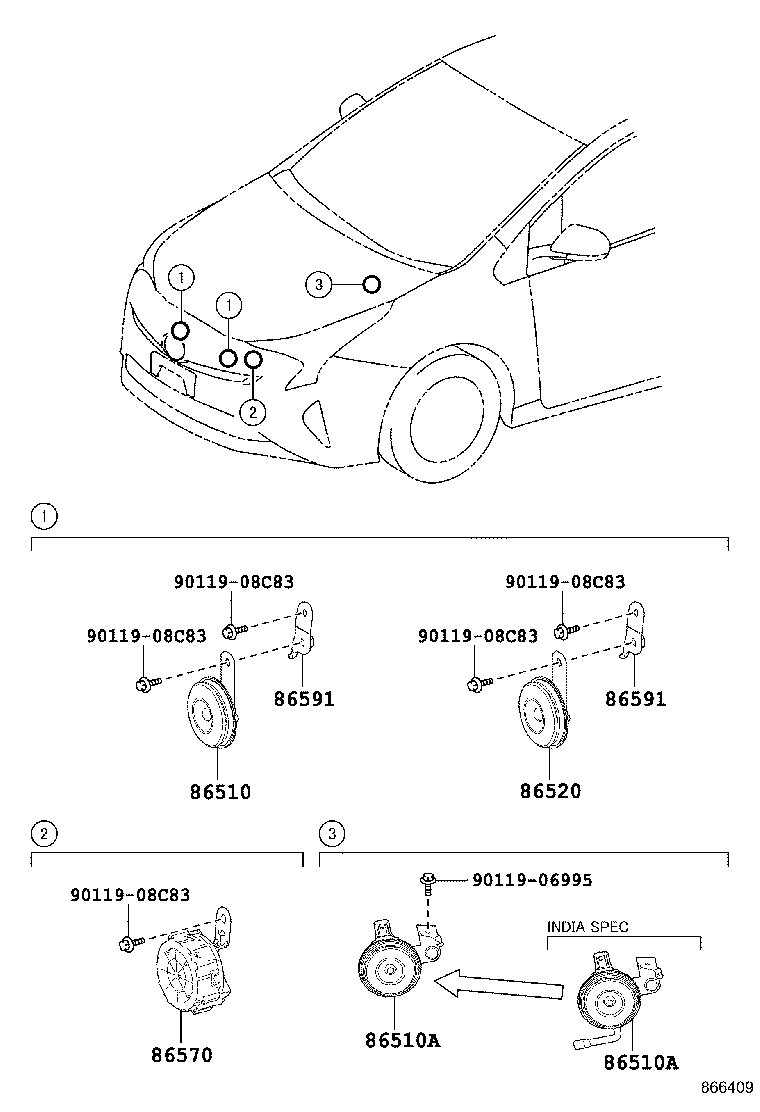 1
1
3
2

1
90119-08C83
90119-08C83
86591
86510
90119-08C83
90119-08C83
86591
86520

2
90119-08C83
86570

3
90119-06995
INDIA SPEC
86510A
86510A

866409